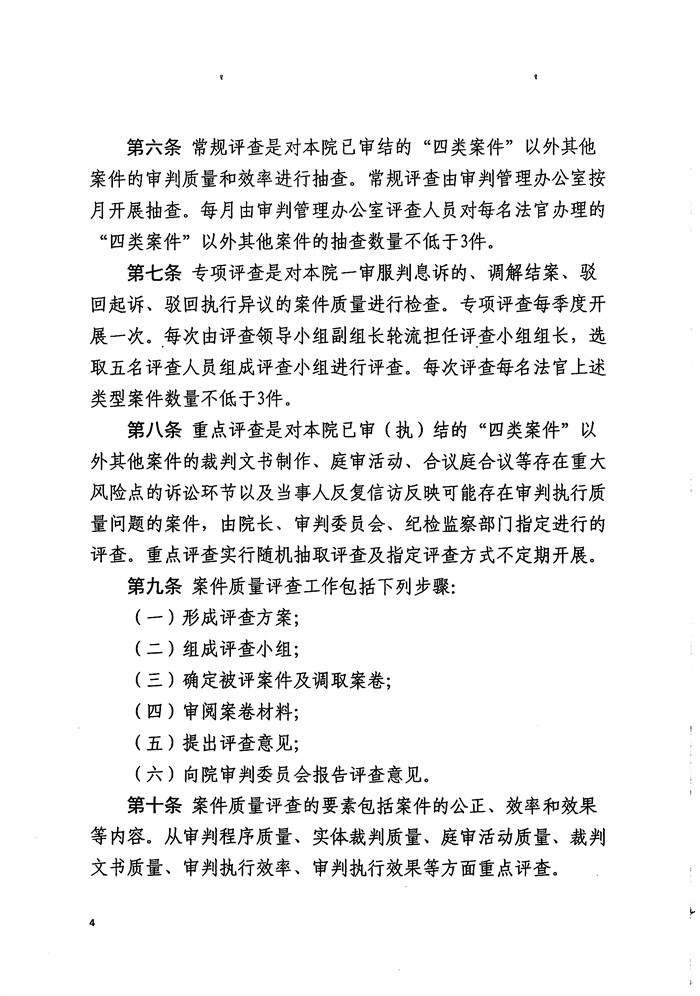 第六条 常规评查是对本院已审结的“四类案件”以外其他案件的审判质量和效率进行抽查。常规评查由审判管理办公室按月开展抽查。每月由审判管理办公室评查人员对每名法官办理的“四类案件”以外其他案件的抽查数量不低于3件。

第七条 专项评查是对本院一审服判息诉的、调解结案、驳回起诉、驳回执行异议的案件质量进行检查。专项评查每季度开展一次。每次由评查领导小组副组长轮流担任评查小组组长，选取五名评查人员组成评查小组进行评查。每次评查每名法官上述类型案件数量不低于3件。

第八条 重点评查是对本院已审（执）结的“四类案件”以外其他案件的裁判文书制作、庭审活动、合议庭合议等存在重大风险点的诉讼环节以及当事人反复信访反映可能存在审判执行质量问题的案件，由院长、审判委员会、纪检监察部门指定进行的评查。重点评查实行随机抽取评查及指定评查方式不定期开展。

第九条 案件质量评查工作包括下列步骤：

（一）形成评查方案；

（二）组成评查小组；

（三）确定被评案件及调取案卷；

（四）审阅案卷材料；

（五）提出评查意见；

（六）向院审判委员会报告评查意见。

第十条 案件质量评查的要素包括案件的公正、效率和效果等内容。从审判程序质量、实体裁判质量、庭审活动质量、裁判文书质量、审判执行效率、审判执行效果等方面重点评查。

4